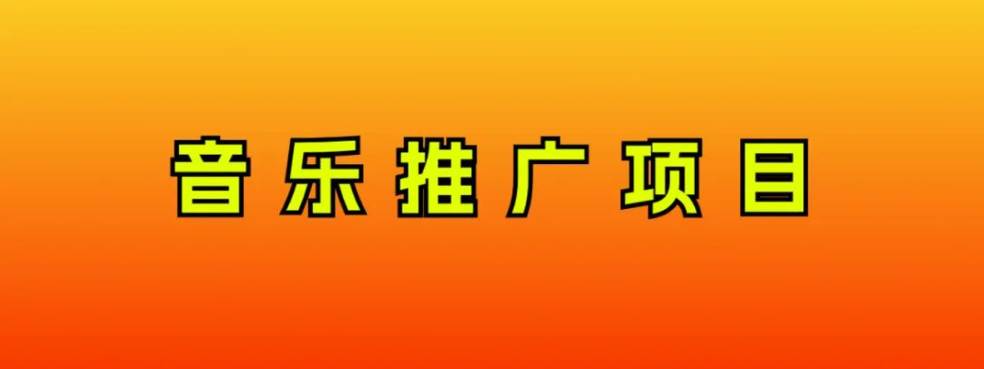 音乐推广项目